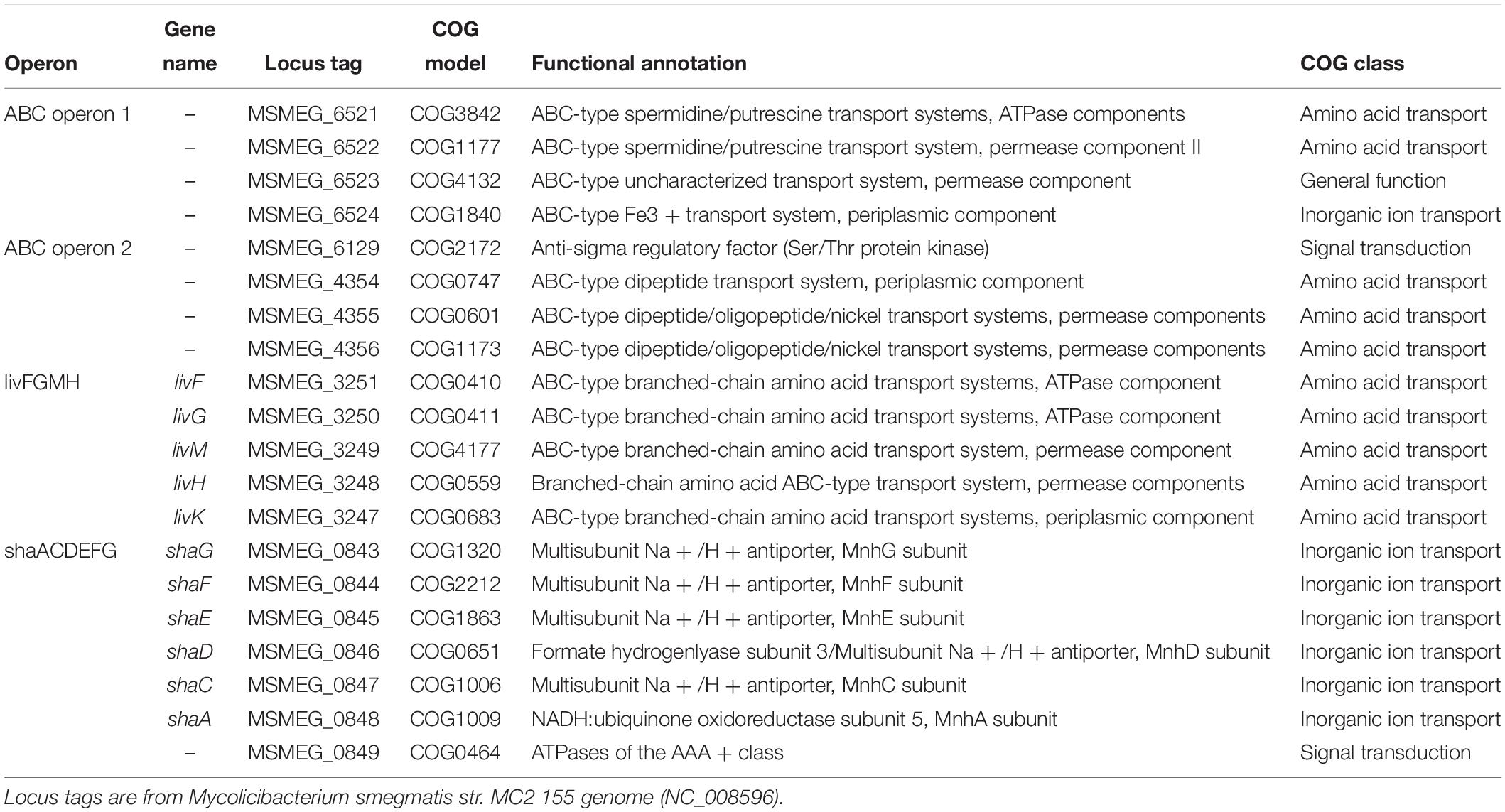 | Operon | Gene name | Locus tag | COG model | Functional annotation | COG class |
|---|---|---|---|---|---|
| ABC operon 1 | – | MSMEG_6521 | COG3842 | ABC-type spermidine/putrescine transport systems, ATPase components | Amino acid transport |
| | – | MSMEG_6522 | COG1177 | ABC-type spermidine/putrescine transport system, permease component II | Amino acid transport |
| | – | MSMEG_6523 | COG4132 | ABC-type uncharacterized transport system, permease component | General function |
| | – | MSMEG_6524 | COG1840 | ABC-type Fe3 + transport system, periplasmic component | Inorganic ion transport |
| ABC operon 2 | – | MSMEG_6129 | COG2172 | Anti-sigma regulatory factor (Ser/Thr protein kinase) | Signal transduction |
| | – | MSMEG_4354 | COG0747 | ABC-type dipeptide transport system, periplasmic component | Amino acid transport |
| | – | MSMEG_4355 | COG0601 | ABC-type dipeptide/oligopeptide/nickel transport systems, permease components | Amino acid transport |
| | – | MSMEG_4356 | COG1173 | ABC-type dipeptide/oligopeptide/nickel transport systems, permease components | Amino acid transport |
| livFGMH | livF | MSMEG_3251 | COG0410 | ABC-type branched-chain amino acid transport systems, ATPase component | Amino acid transport |
| | livG | MSMEG_3250 | COG0411 | ABC-type branched-chain amino acid transport systems, ATPase component | Amino acid transport |
| | livM | MSMEG_3249 | COG4177 | ABC-type branched-chain amino acid transport system, permease component | Amino acid transport |
| | livH | MSMEG_3248 | COG0559 | Branched-chain amino acid ABC-type transport system, permease components | Amino acid transport |
| | livK | MSMEG_3247 | COG0683 | ABC-type branched-chain amino acid transport systems, periplasmic component | Amino acid transport |
| shaACDEFG | shaG | MSMEG_0843 | COG1320 | Multisubunit Na + /H + antiporter, MnhG subunit | Inorganic ion transport |
| | shaF | MSMEG_0844 | COG2212 | Multisubunit Na + /H + antiporter, MnhF subunit | Inorganic ion transport |
| | shaE | MSMEG_0845 | COG1863 | Multisubunit Na + /H + antiporter, MnhE subunit | Inorganic ion transport |
| | shaD | MSMEG_0846 | COG0651 | Formate hydrogenlyase subunit 3/Multisubunit Na + /H + antiporter, MnhD subunit | Inorganic ion transport |
| | shaC | MSMEG_0847 | COG1006 | Multisubunit Na + /H + antiporter, MnhC subunit | Inorganic ion transport |
| | shaA | MSMEG_0848 | COG1009 | NADH:ubiquinone oxidoreductase subunit 5, MnhA subunit | Inorganic ion transport |
| | – | MSMEG_0849 | COG0464 | ATPases of the AAA + class | Signal transduction |

Locus tags are from Mycolicibacterium smegmatis str. MC2 155 genome (NC_008596).